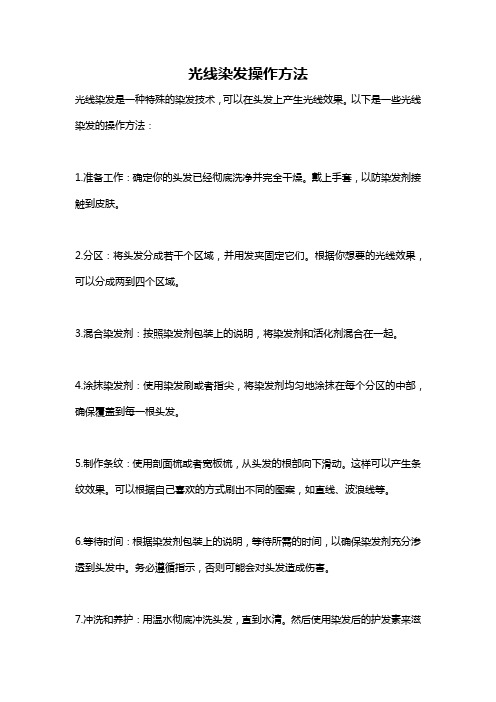 光线染发操作方法

光线染发是一种特殊的染发技术，可以在头发上产生光线效果。以下是一些光线染发的操作方法：

1.准备工作：确定你的头发已经彻底洗净并完全干燥。戴上手套，以防染发剂接触到皮肤。

2.分区：将头发分成若干个区域，并用发夹固定它们。根据你想要的光线效果，可以分成两到四个区域。

3.混合染发剂：按照染发剂包装上的说明，将染发剂和活化剂混合在一起。

4.涂抹染发剂：使用染发刷或者指尖，将染发剂均匀地涂抹在每个分区的中部，确保覆盖到每一根头发。

5.制作条纹：使用剖面梳或者宽板梳，从头发的根部向下滑动。这样可以产生条纹效果。可以根据自己喜欢的方式刷出不同的图案，如直线、波浪线等。

6.等待时间：根据染发剂包装上的说明，等待所需的时间，以确保染发剂充分渗透到头发中。务必遵循指示，否则可能会对头发造成伤害。

7.冲洗和养护：用温水彻底冲洗头发，直到水清。然后使用染发后的护发素来滋